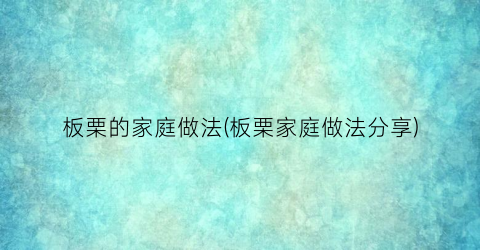 板栗的家庭做法(板栗家庭做法分享)